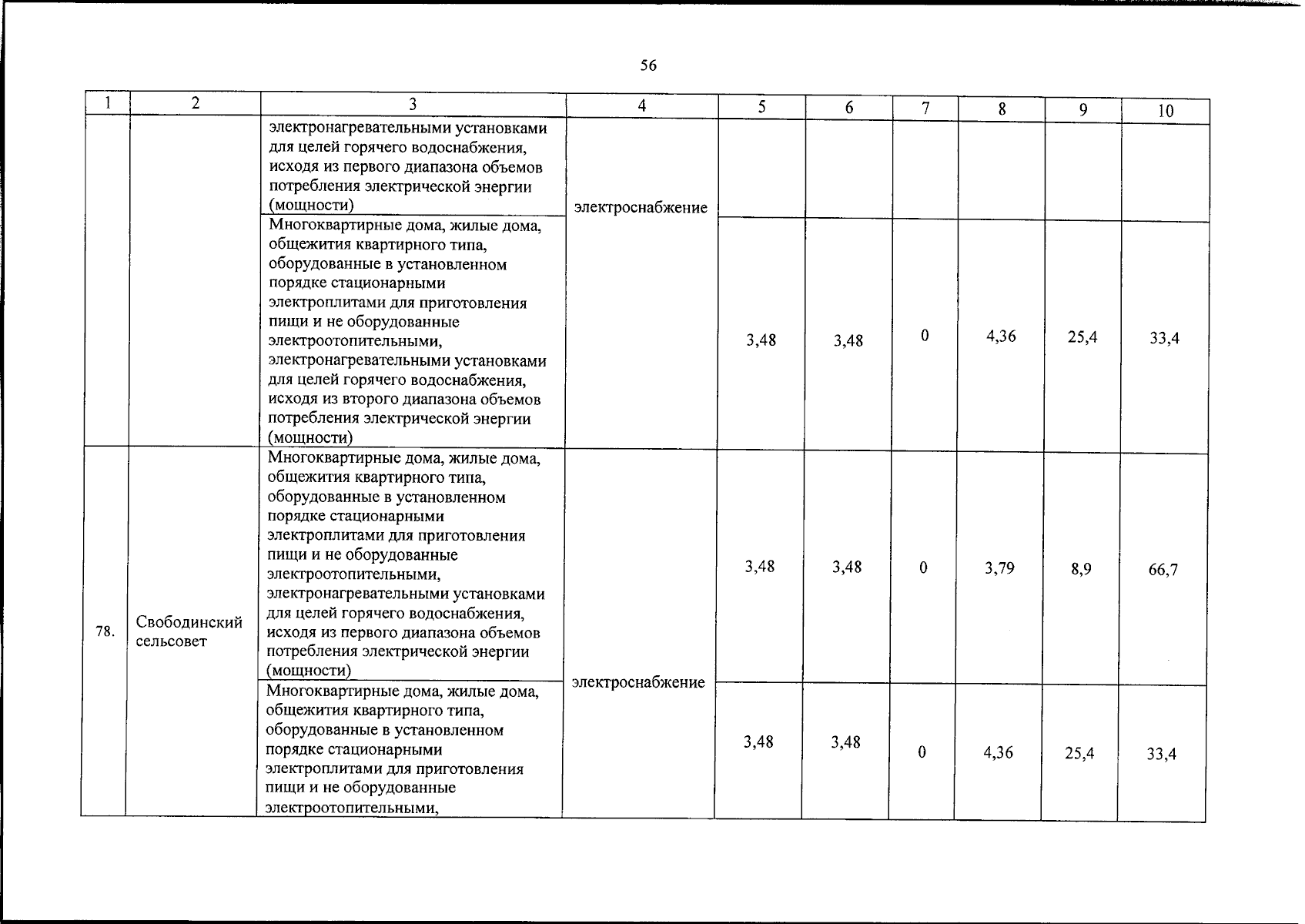 56

| 1 | 2 | 3 | 4 | 5 | 6 | 7 | 8 | 9 | 10 |
|---|---|---|---|---|---|---|---|---|---|
| | | электронагревательными установками для целей горячего водоснабжения, исходя из первого диапазона объемов потребления электрической энергии (мощности) | электроснабжение | | | | | | |
| | | Многоквартирные дома, жилые дома, общежития квартирного типа, оборудованные в установленном порядке стационарными электроплитами для приготовления пищи и не оборудованные электроотопительными, электронагревательными установками для целей горячего водоснабжения, исходя из второго диапазона объемов потребления электрической энергии (мощности) | | 3,48 | 3,48 | 0 | 4,36 | 25,4 | 33,4 |
| 78. | Свободинский сельсовет | Многоквартирные дома, жилые дома, общежития квартирного типа, оборудованные в установленном порядке стационарными электроплитами для приготовления пищи и не оборудованные электроотопительными, электронагревательными установками для целей горячего водоснабжения, исходя из первого диапазона объемов потребления электрической энергии (мощности) | электроснабжение | 3,48 | 3,48 | 0 | 3,79 | 8,9 | 66,7 |
| | | Многоквартирные дома, жилые дома, общежития квартирного типа, оборудованные в установленном порядке стационарными электроплитами для приготовления пищи и не оборудованные электроотопительными, | | 3,48 | 3,48 | 0 | 4,36 | 25,4 | 33,4 |